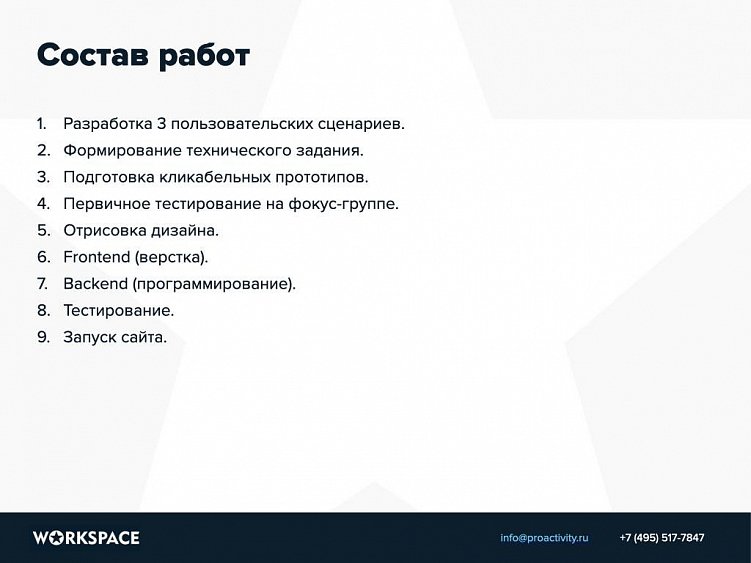 Состав работ

1. Разработка 3 пользовательских сценариев.
2. Формирование технического задания.
3. Подготовка кликабельных прототипов.
4. Первичное тестирование на фокус-группе.
5. Отрисовка дизайна.
6. Frontend (верстка).
7. Backend (программирование).
8. Тестирование.
9. Запуск сайта.

WORKSPACE

info@proactivity.ru

+7 (495) 517-7847